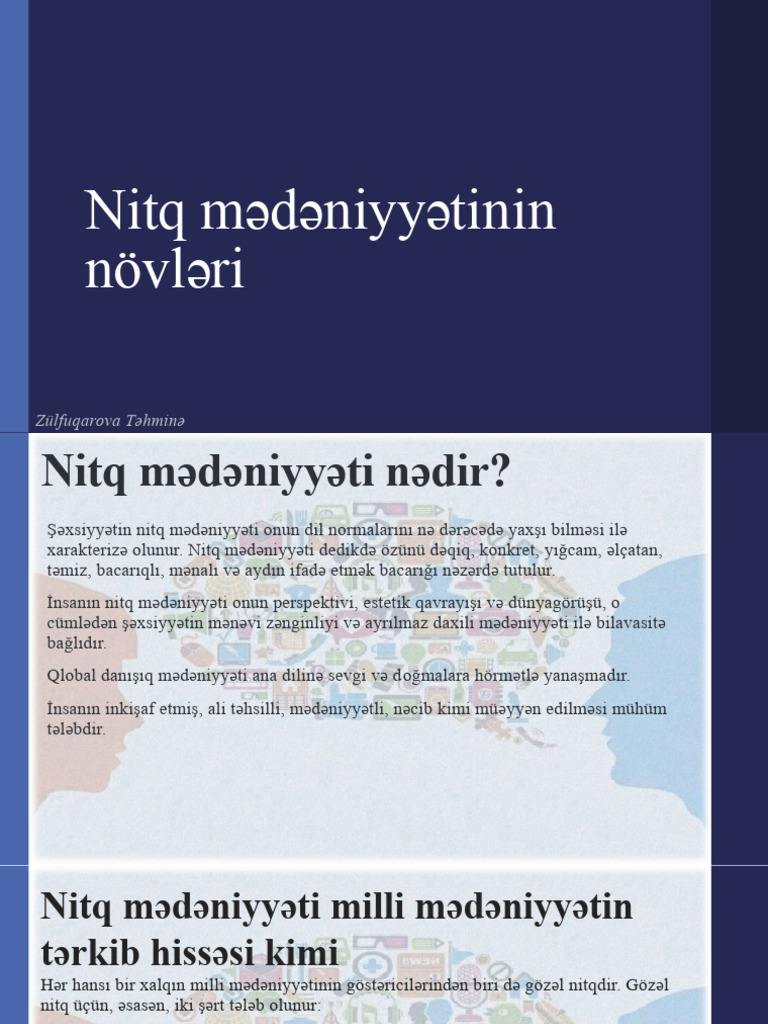 Nitq mədəniyyətinin növləri

Zülfuqarova Təhminə

Nitq mədəniyyəti nədir?

Şəxsiyyətin nitq mədəniyyəti onun dil normalarını nə dərəcədə yaxşı bilməsi ilə xarakterizə olunur. Nitq mədəniyyəti dedikdə özünü dəqiq, konkret, yığcam, əlçatan, təmiz, bacarıqlı, mənalı və aydın ifadə etmək bacarığı nəzərdə tutulur.

İnsanın nitq mədəniyyəti onun perspektivi, estetik qavrayışı və dünyagörüşü, o cümlədən şəxsiyyətin mənəvi zənginliyi və ayrılmaz daxili mədəniyyəti ilə bilavasitə bağlıdır.

Qlobal danışıq mədəniyyəti ana dilinə sevgi və doğmalara hörmətlə yanaşmadır.

İnsanın inkişaf etmiş, ali təhsilli, mədəniyyətli, nəcib kimi müəyyən edilməsi mühüm tələbdir.

Nitq mədəniyyəti milli mədəniyyətin tərkib hissəsi kimi

Hər hansı bir xalqın milli mədəniyyətinin göstəricilərindən biri də gözəl nitqdir. Gözəl nitq üçün, əsasən, iki şərt tələb olunur: